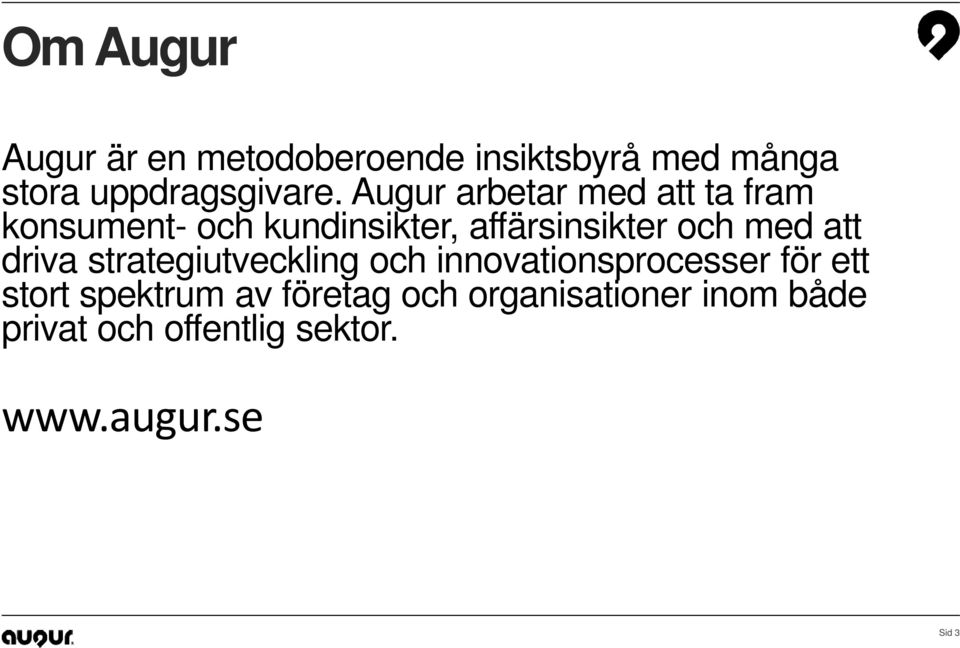 Om Augur

Augur är en metodoberoende insiktsbyrå med många stora uppdragsgivare. Augur arbetar med att ta fram konsument- och kundinsikter, affärsinsikter och med att driva strategiutveckling och innovationsprocesser för ett stort spektrum av företag och organisationer inom både privat och offentlig sektor.

www.augur.se

augur.

Sid 3